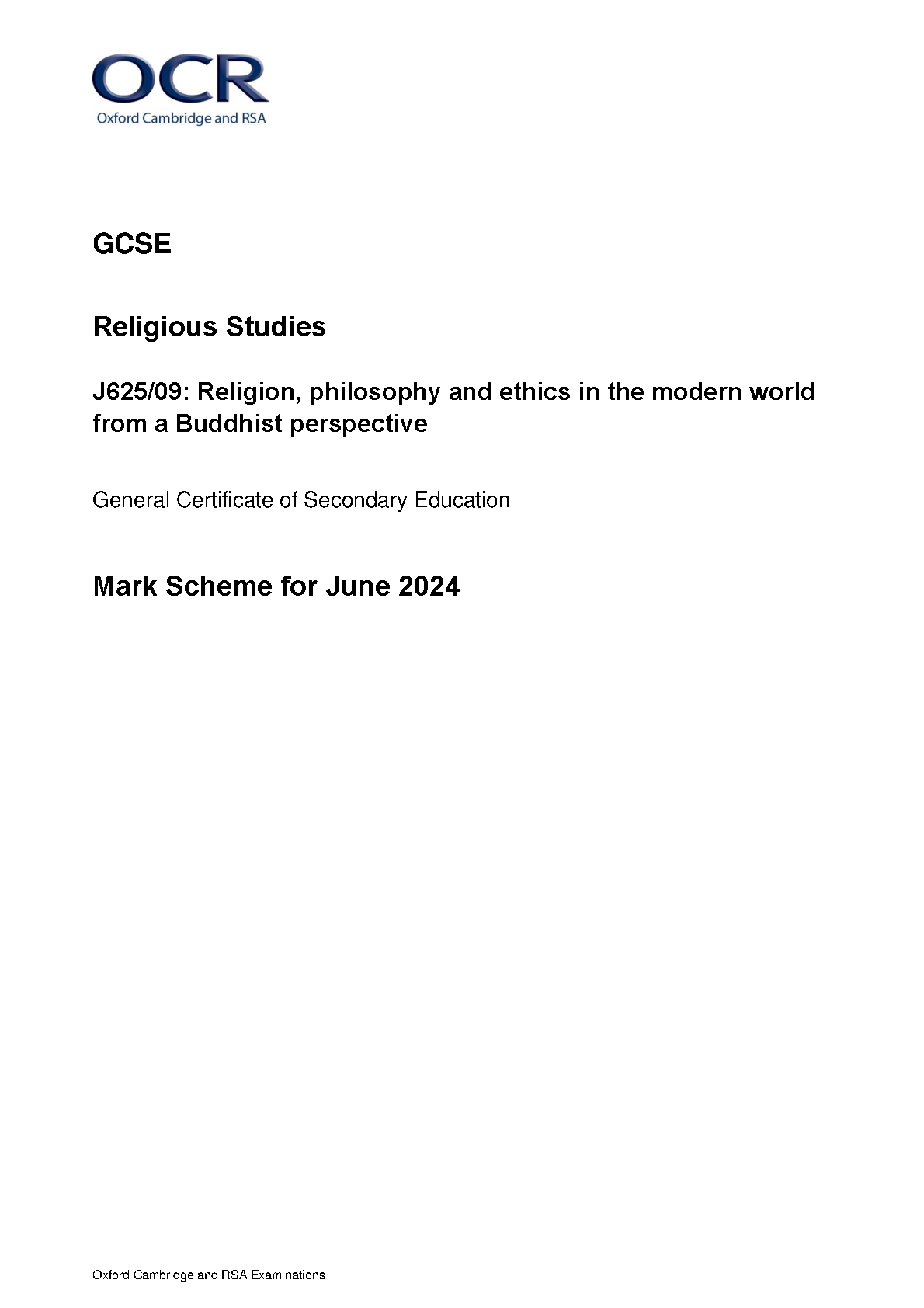 OCR
Oxford Cambridge and RSA

GCSE

Religious Studies

J625/09: Religion, philosophy and ethics in the modern world from a Buddhist perspective

General Certificate of Secondary Education

Mark Scheme for June 2024

Oxford Cambridge and RSA Examinations